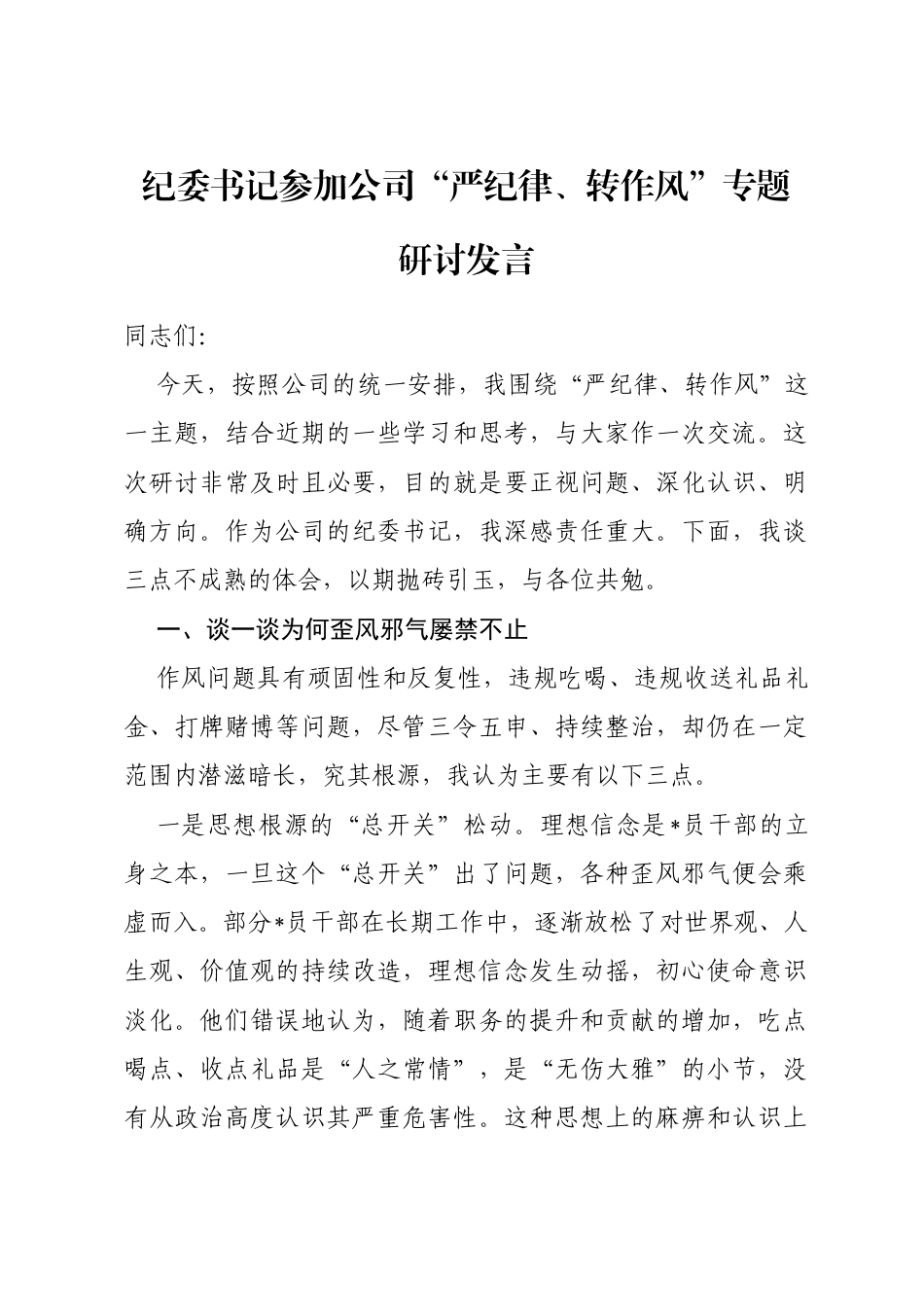 纪委书记参加公司“严纪律、转作风”专题研讨发言

同志们:

今天，按照公司的统一安排，我围绕“严纪律、转作风”这一主题，结合近期的一些学习和思考，与大家作一次交流。这次研讨非常及时且必要，目的就是要正视问题、深化认识、明确方向。作为公司的纪委书记，我深感责任重大。下面，我谈三点不成熟的体会，以期抛砖引玉，与各位共勉。

一、谈一谈为何歪风邪气屡禁不止

作风问题具有顽固性和反复性，违规吃喝、违规收送礼品礼金、打牌赌博等问题，尽管三令五申、持续整治，却仍在一定范围内潜滋暗长，究其根源，我认为主要有以下三点。

一是思想根源的“总开关”松动。理想信念是*员干部的立身之本，一旦这个“总开关”出了问题，各种歪风邪气便会乘虚而入。部分*员干部在长期工作中，逐渐放松了对世界观、人生观、价值观的持续改造，理想信念发生动摇，初心使命意识淡化。他们错误地认为，随着职务的提升和贡献的增加，吃点喝点、收点礼品是“人之常情”，是“无伤大雅”的小节，没有从政治高度认识其严重危害性。这种思想上的麻痹和认识上